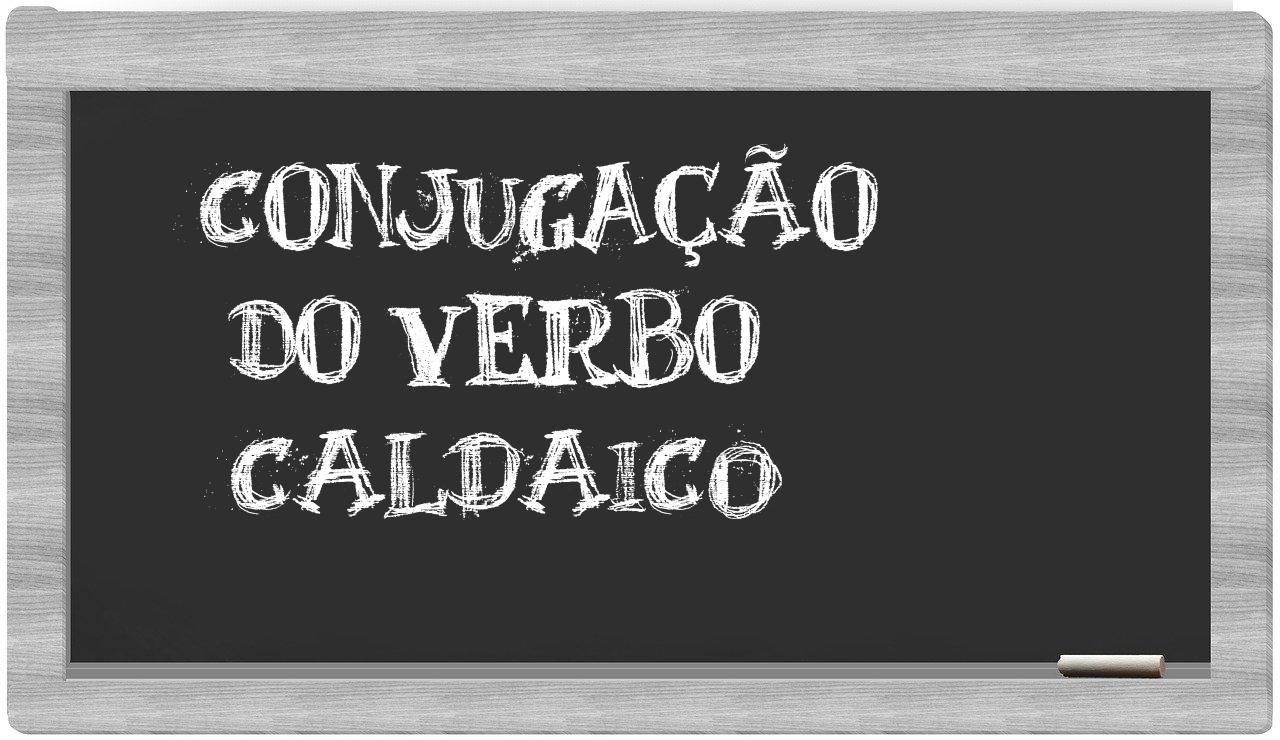 CONJUGAÇÃO
DO VERBO
CALDAICO